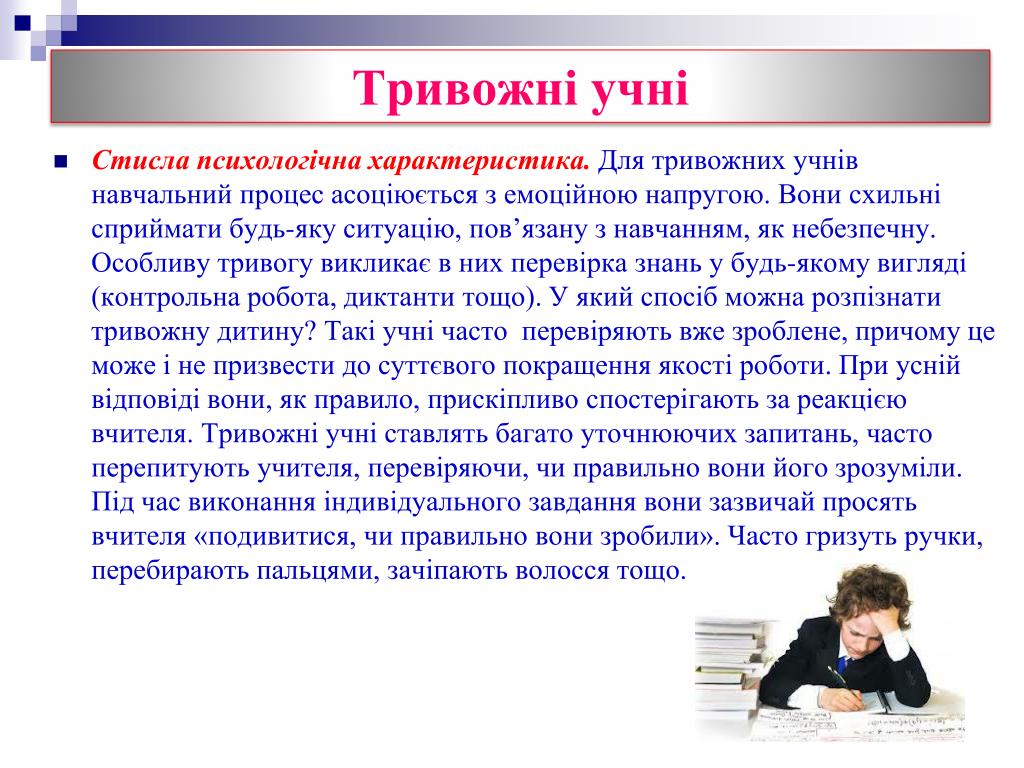 Тривожні учні

Стисла психологічна характеристика. Для тривожних учнів навчальний процес асоціюється з емоційною напругою. Вони схильні сприймати будь-яку ситуацію, пов’язану з навчанням, як небезпечну. Особливу тривогу викликає в них перевірка знань у будь-якому вигляді (контрольна робота, диктанти тощо). У який спосіб можна розпізнати тривожну дитину? Такі учні часто перевіряють вже зроблене, причому це може і не призвести до суттєвого покращення якості роботи. При усній відповіді вони, як правило, прискіпливо спостерігають за реакцією вчителя. Тривожні учні ставлять багато уточнюючих запитань, часто перепитують учителя, перевіряючи, чи правильно вони його зрозуміли. Під час виконання індивідуального завдання вони зазвичай просять вчителя «подивитися, чи правильно вони зробили». Часто гризуть ручки, перебирають пальцями, зачіпають волосся тощо.